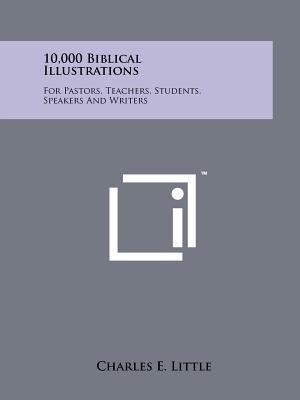 10,000 Biblical Illustrations

For Pastors, Teachers, Students, Speakers And Writers

™

Charles E. Little